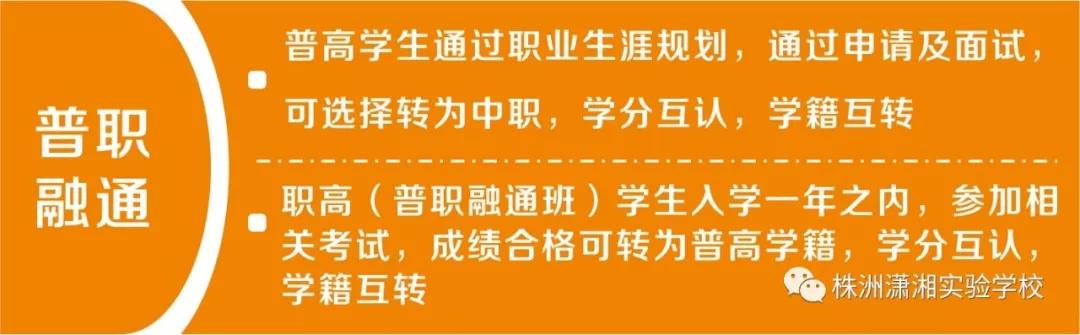 普职融通

普高学生通过职业生涯规划，通过申请及面试，可选择转为中职，学分互认，学籍互转

职高（普职融通班）学生入学一年之内，参加相关考试，成绩合格可转为普高学籍，学分互认，学籍互转

株洲潇湘实验学校